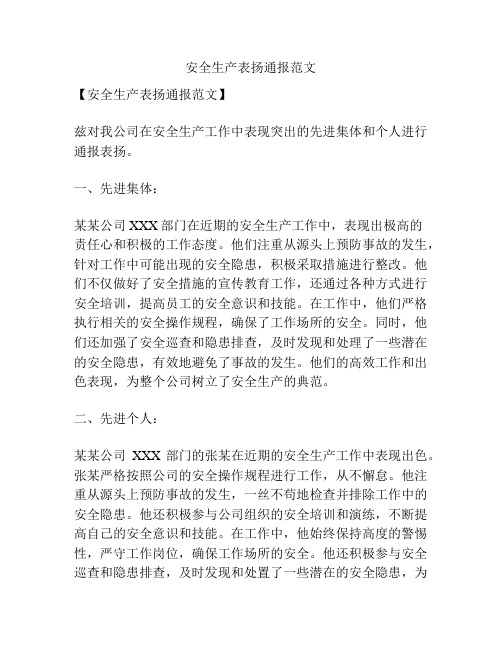 安全生产表扬通报范文

【安全生产表扬通报范文】

兹对我公司在安全生产工作中表现突出的先进集体和个人进行通报表扬。

一、先进集体：

某某公司 XXX 部门在近期的安全生产工作中，表现出极高的责任心和积极的工作态度。他们注重从源头上预防事故的发生，针对工作中可能出现的安全隐患，积极采取措施进行整改。他们不仅做好了安全措施的宣传教育工作，还通过各种方式进行安全培训，提高员工的安全意识和技能。在工作中，他们严格执行相关的安全操作规程，确保了工作场所的安全。同时，他们还加强了安全巡查和隐患排查，及时发现和处理了一些潜在的安全隐患，有效地避免了事故的发生。他们的高效工作和出色表现，为整个公司树立了安全生产的典范。

二、先进个人：

某某公司 XXX 部门的张某在近期的安全生产工作中表现出色。张某严格按照公司的安全操作规程进行工作，从不懈怠。他注重从源头上预防事故的发生，一丝不苟地检查并排除工作中的安全隐患。他还积极参与公司组织的安全培训和演练，不断提高自己的安全意识和技能。在工作中，他始终保持高度的警惕性，严守工作岗位，确保工作场所的安全。他还积极参与安全巡查和隐患排查，及时发现和处置了一些潜在的安全隐患，为